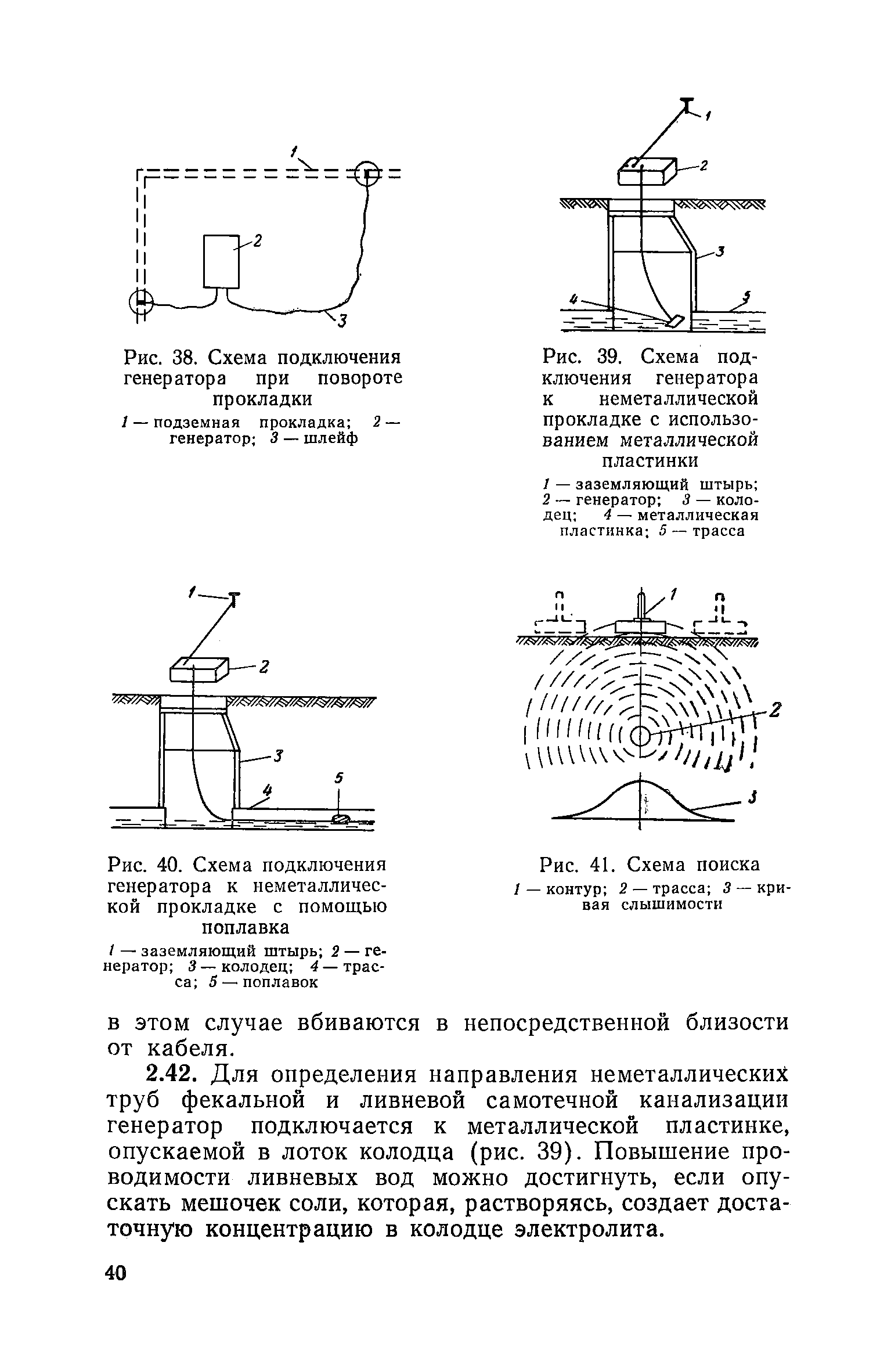 1
2
3

Рис. 38. Схема подключения генератора при повороте прокладки
1 — подземная прокладка; 2 — генератор; 3 — шлейф

1
2
3
4
5

Рис. 39. Схема подключения генератора к неметаллической прокладке с использованием металлической пластинки
1 — заземляющий штырь; 2 — генератор; 3 — колодец; 4 — металлическая пластинка; 5 — трасса

1
2
3
4
5

Рис. 40. Схема подключения генератора к неметаллической прокладке с помощью поплавка
1 — заземляющий штырь; 2 — генератор; 3 — колодец; 4 — трасса; 5 — поплавок

1
2
3

Рис. 41. Схема поиска
1 — контур; 2 — трасса; 3 — кривая слышимости

в этом случае вбиваются в непосредственной близости от кабеля.

2.42. Для определения направления неметаллических труб фекальной и ливневой самотечной канализации генератор подключается к металлической пластинке, опускаемой в лоток колодца (рис. 39). Повышение проводимости ливневых вод можно достигнуть, если опускать мешочек соли, которая, растворяясь, создает достаточную концентрацию в колодце электролита.

40